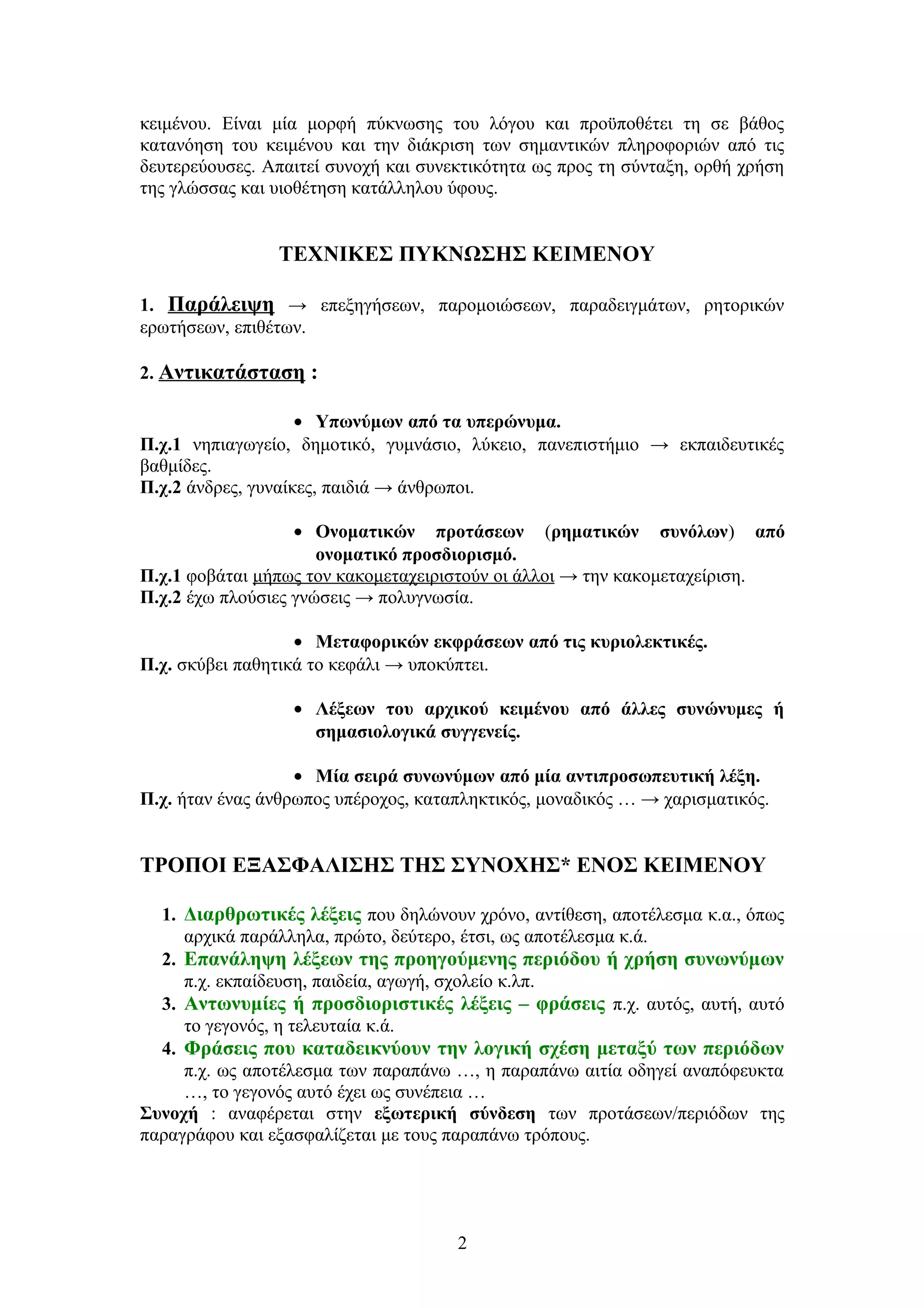 κειμένου. Είναι μία μορφή πύκνωσης του λόγου και προϋποθέτει τη σε βάθος κατανόηση του κειμένου και την διάκριση των σημαντικών πληροφοριών από τις δευτερεύουσες. Απαιτεί συνοχή και συνεκτικότητα ως προς τη σύνταξη, ορθή χρήση της γλώσσας και υιοθέτηση κατάλληλου ύφους.

ΤΕΧΝΙΚΕΣ ΠΥΚΝΩΣΗΣ ΚΕΙΜΕΝΟΥ

1. Παράλειψη → επεξηγήσεων, παρομοιώσεων, παραδειγμάτων, ρητορικών ερωτήσεων, επιθέτων.

2. Αντικατάσταση :

• Υπωνύμων από τα υπερώνυμα.
Π.χ.1 νηπιαγωγείο, δημοτικό, γυμνάσιο, λύκειο, πανεπιστήμιο → εκπαιδευτικές βαθμίδες.
Π.χ.2 άνδρες, γυναίκες, παιδιά → άνθρωποι.

• Ονοματικών προτάσεων (ρηματικών συνόλων) από ονοματικό προσδιορισμό.
Π.χ.1 φοβάται μήπως τον κακομεταχειριστούν οι άλλοι → την κακομεταχείριση.
Π.χ.2 έχω πλούσιες γνώσεις → πολυγνωσία.

• Μεταφορικών εκφράσεων από τις κυριολεκτικές.
Π.χ. σκύβει παθητικά το κεφάλι → υποκύπτει.

• Λέξεων του αρχικού κειμένου από άλλες συνώνυμες ή σημασιολογικά συγγενείς.

• Μία σειρά συνωνύμων από μία αντιπροσωπευτική λέξη.
Π.χ. ήταν ένας άνθρωπος υπέροχος, καταπληκτικός, μοναδικός … → χαρισματικός.

ΤΡΟΠΟΙ ΕΞΑΣΦΑΛΙΣΗΣ ΤΗΣ ΣΥΝΟΧΗΣ* ΕΝΟΣ ΚΕΙΜΕΝΟΥ

1. Διαρθρωτικές λέξεις που δηλώνουν χρόνο, αντίθεση, αποτέλεσμα κ.α., όπως αρχικά παράλληλα, πρώτο, δεύτερο, έτσι, ως αποτέλεσμα κ.ά.
2. Επανάληψη λέξεων της προηγούμενης περιόδου ή χρήση συνωνύμων π.χ. εκπαίδευση, παιδεία, αγωγή, σχολείο κ.λπ.
3. Αντωνυμίες ή προσδιοριστικές λέξεις – φράσεις π.χ. αυτός, αυτή, αυτό το γεγονός, η τελευταία κ.ά.
4. Φράσεις που καταδεικνύουν την λογική σχέση μεταξύ των περιόδων π.χ. ως αποτέλεσμα των παραπάνω …, η παραπάνω αιτία οδηγεί αναπόφευκτα …, το γεγονός αυτό έχει ως συνέπεια …
Συνοχή : αναφέρεται στην εξωτερική σύνδεση των προτάσεων/περιόδων της παραγράφου και εξασφαλίζεται με τους παραπάνω τρόπους.

2